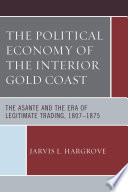 THE POLITICAL ECONOMY OF THE INTERIOR GOLD COAST

THE ASANTE AND THE ERA OF LEGITIMATE TRADING, 1807–1875

JARVIS L. HARGROVE